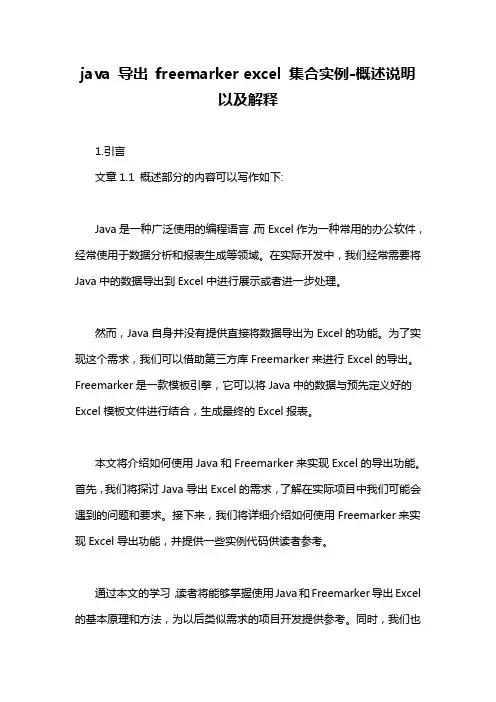 java 导出 freemarker excel 集合实例-概述说明以及解释

1.引言

文章 1.1 概述部分的内容可以写作如下:

Java 是一种广泛使用的编程语言,而 Excel 作为一种常用的办公软件，经常使用于数据分析和报表生成等领域。在实际开发中，我们经常需要将 Java 中的数据导出到 Excel 中进行展示或者进一步处理。

然而，Java 自身并没有提供直接将数据导出为 Excel 的功能。为了实现这个需求，我们可以借助第三方库 Freemarker 来进行 Excel 的导出。Freemarker 是一款模板引擎，它可以将 Java 中的数据与预先定义好的 Excel 模板文件进行结合，生成最终的 Excel 报表。

本文将介绍如何使用 Java 和 Freemarker 来实现 Excel 的导出功能。首先，我们将探讨 Java 导出 Excel 的需求，了解在实际项目中我们可能会遇到的问题和要求。接下来，我们将详细介绍如何使用 Freemarker 来实现 Excel 导出功能，并提供一些实例代码供读者参考。

通过本文的学习,读者将能够掌握使用 Java 和 Freemarker 导出 Excel 的基本原理和方法，为以后类似需求的项目开发提供参考。同时，我们也